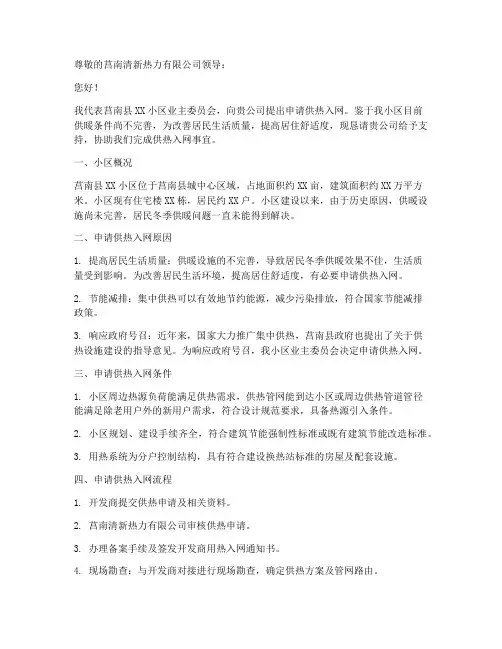 尊敬的莒南清新热力有限公司领导：

您好！

我代表莒南县 XX 小区业主委员会，向贵公司提出申请供热入网。鉴于我小区目前供暖条件尚不完善，为改善居民生活质量，提高居住舒适度，现恳请贵公司给予支持，协助我们完成供热入网事宜。

一、小区概况

莒南县 XX 小区位于莒南县城中心区域，占地面积约 XX 亩，建筑面积约 XX 万平方米。小区现有住宅楼 XX 栋，居民约 XX 户。小区建设以来，由于历史原因，供暖设施尚未完善，居民冬季供暖问题一直未能得到解决。

二、申请供热入网原因

1. 提高居民生活质量：供暖设施的不完善，导致居民冬季供暖效果不佳，生活质量受到影响。为改善居民生活环境，提高居住舒适度，有必要申请供热入网。

2. 节能减排：集中供热可以有效地节约能源，减少污染排放，符合国家节能减排政策。

3. 响应政府号召：近年来，国家大力推广集中供热，莒南县政府也提出了关于供热设施建设的指导意见。为响应政府号召，我小区业主委员会决定申请供热入网。

三、申请供热入网条件

1. 小区周边热源负荷能满足供热需求，供热管网能到达小区或周边供热管道管径能满足除老用户外的新用户需求，符合设计规范要求，具备热源引入条件。

2. 小区规划、建设手续齐全，符合建筑节能强制性标准或既有建筑节能改造标准。

3. 用热系统为分户控制结构，具有符合建设换热站标准的房屋及配套设施。

四、申请供热入网流程

1. 开发商提交供热申请及相关资料。

2. 莒南清新热力有限公司审核供热申请。

3. 办理备案手续及签发开发商用热入网通知书。

4. 现场勘查：与开发商对接进行现场勘查，确定供热方案及管网路由。